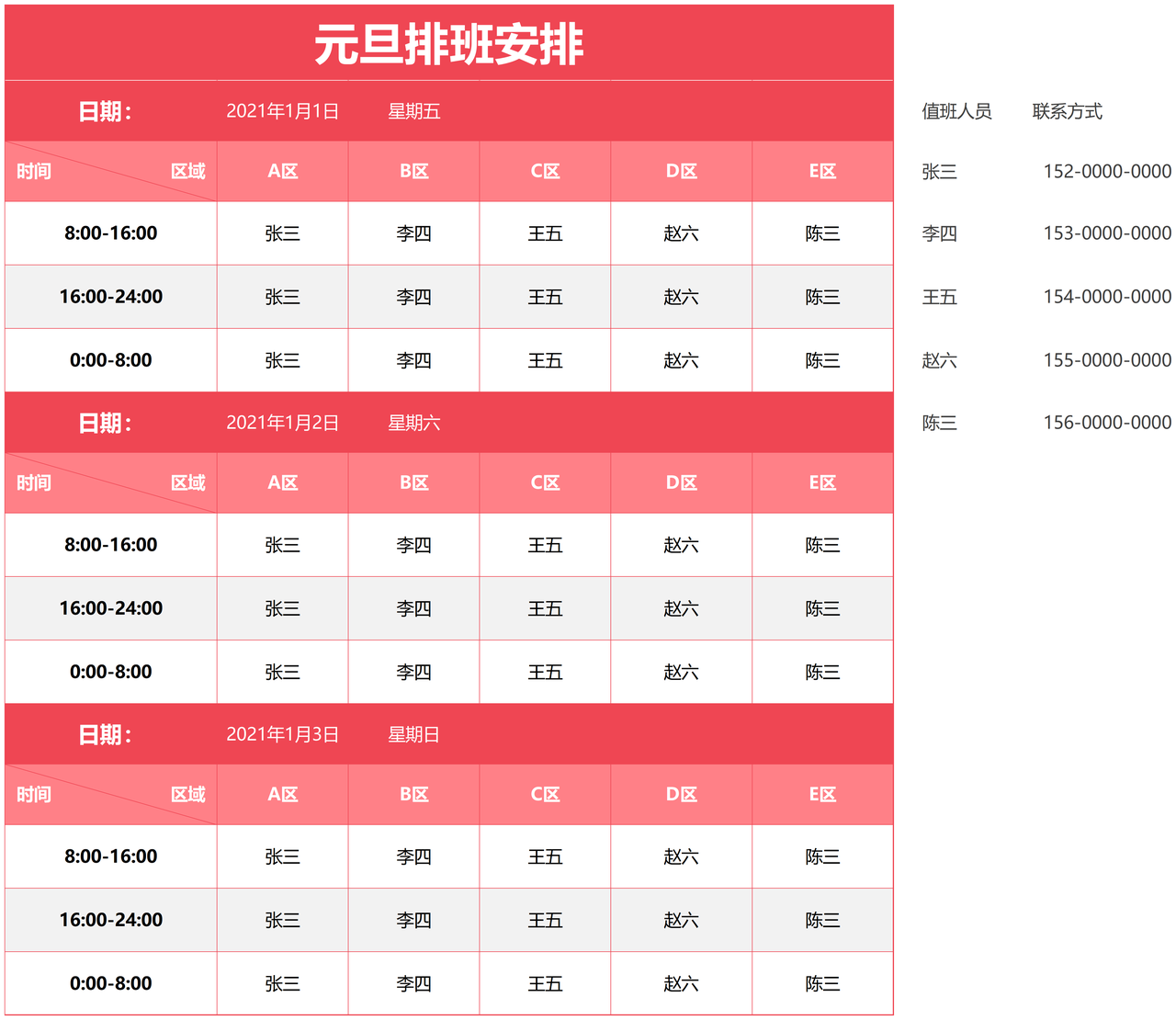 元旦排班安排

日期：	2021年1月1日	星期五

| 时间 区域 | A区 | B区 | C区 | D区 | E区 |
|---|---|---|---|---|---|
| 8:00-16:00 | 张三 | 李四 | 王五 | 赵六 | 陈三 |
| 16:00-24:00 | 张三 | 李四 | 王五 | 赵六 | 陈三 |
| 0:00-8:00 | 张三 | 李四 | 王五 | 赵六 | 陈三 |

日期： 2021年1月2日 星期六

| 时间 区域 | A区 | B区 | C区 | D区 | E区 |
|---|---|---|---|---|---|
| 8:00-16:00 | 张三 | 李四 | 王五 | 赵六 | 陈三 |
| 16:00-24:00 | 张三 | 李四 | 王五 | 赵六 | 陈三 |
| 0:00-8:00 | 张三 | 李四 | 王五 | 赵六 | 陈三 |

日期： 2021年1月3日 星期日

| 时间 区域 | A区 | B区 | C区 | D区 | E区 |
|---|---|---|---|---|---|
| 8:00-16:00 | 张三 | 李四 | 王五 | 赵六 | 陈三 |
| 16:00-24:00 | 张三 | 李四 | 王五 | 赵六 | 陈三 |
| 0:00-8:00 | 张三 | 李四 | 王五 | 赵六 | 陈三 |

| 值班人员 | 联系方式 |
|---|---|
| 张三 | 152-0000-0000 |
| 李四 | 153-0000-0000 |
| 王五 | 154-0000-0000 |
| 赵六 | 155-0000-0000 |
| 陈三 | 156-0000-0000 |